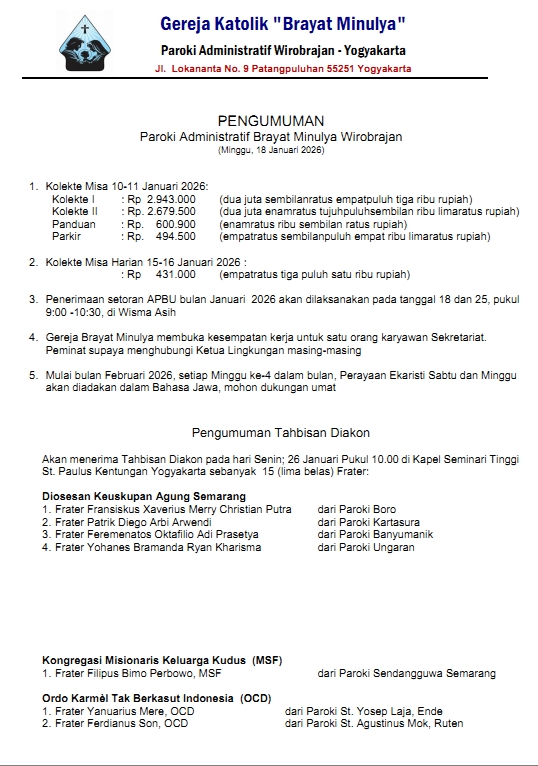 Gereja Katolik "Brayat Minulya"
Paroki Administratif Wirobrajan - Yogyakarta
Jl. Lokananta No. 9 Patangpuluhan 55251 Yogyakarta

PENGUMUMAN
Paroki Administratif Brayat Minulya Wirobrajan
(Minggu, 18 Januari 2026)

1. Kolekte Misa 10-11 Januari 2026:
Kolekte I : Rp 2.943.000 (dua juta sembilanratus empatpuluh tiga ribu rupiah)
Kolekte II : Rp. 2.679.500 (dua juta enamratus tujuhpuluhsembilan ribu limaratus rupiah)
Panduan : Rp. 600.900 (enamratus ribu sembilan ratus rupiah)
Parkir : Rp. 494.500 (empatratus sembilanpuluh empat ribu limaratus rupiah)

2. Kolekte Misa Harian 15-16 Januari 2026 :
: Rp 431.000 (empatratus tiga puluh satu ribu rupiah)

3. Penerimaan setoran APBU bulan Januari 2026 akan dilaksanakan pada tanggal 18 dan 25, pukul 9:00 -10:30, di Wisma Asih

4. Gereja Brayat Minulya membuka kesempatan kerja untuk satu orang karyawan Sekretariat. Peminat supaya menghubungi Ketua Lingkungan masing-masing

5. Mulai bulan Februari 2026, setiap Minggu ke-4 dalam bulan, Perayaan Ekaristi Sabtu dan Minggu akan diadakan dalam Bahasa Jawa, mohon dukungan umat

Pengumuman Tahbisan Diakon

Akan menerima Tahbisan Diakon pada hari Senin; 26 Januari Pukul 10.00 di Kapel Seminari Tinggi St. Paulus Kentungan Yogyakarta sebanyak 15 (lima belas) Frater:

Diosesan Keuskupan Agung Semarang
1. Frater Fransiskus Xaverius Merry Christian Putra dari Paroki Boro
2. Frater Patrik Diego Arbi Arwendi dari Paroki Kartasura
3. Frater Feremenatos Oktafilio Adi Prasetya dari Paroki Banyumanik
4. Frater Yohanes Bramanda Ryan Kharisma dari Paroki Ungaran

Kongregasi Misionaris Keluarga Kudus (MSF)
1. Frater Filipus Bimo Perbowo, MSF dari Paroki Sendangguwa Semarang

Ordo Karmèl Tak Berkasut Indonesia (OCD)
1. Frater Yanuarius Mere, OCD dari Paroki St. Yosep Laja, Ende
2. Frater Ferdianus Son, OCD dari Paroki St. Agustinus Mok, Ruten